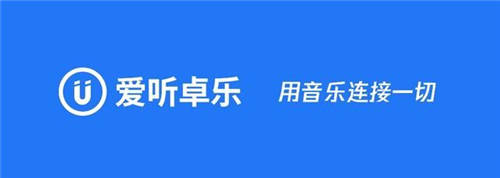 爱听卓乐

用音乐连接一切